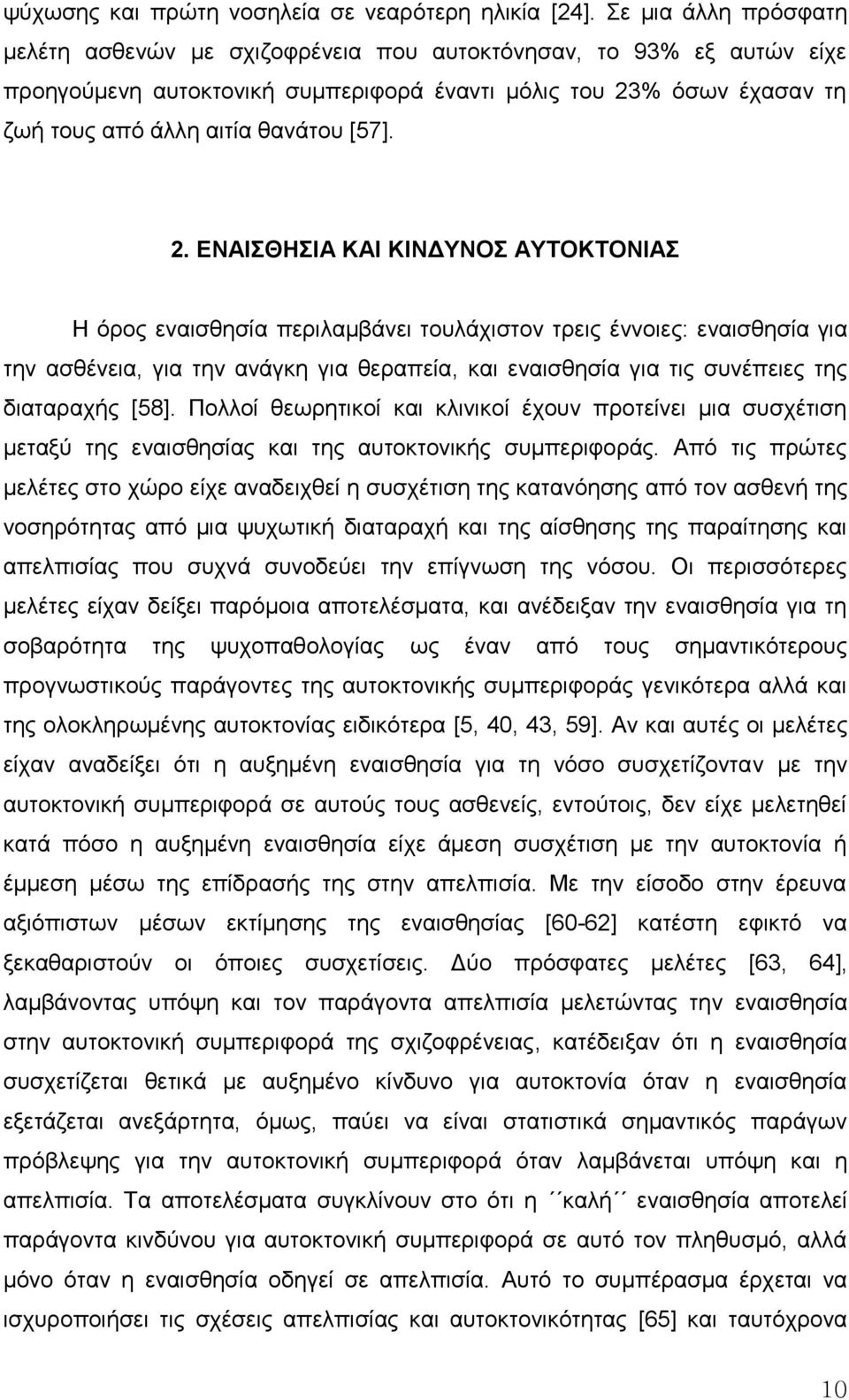 ψύχωσης και πρώτη νοσηλεία σε νεαρότερη ηλικία [24]. Σε μια άλλη πρόσφατη μελέτη ασθενών με σχιζοφρένεια που αυτοκτόνησαν, το 93% εξ αυτών είχε προηγούμενη αυτοκτονική συμπεριφορά έναντι μόλις του 23% όσων έχασαν τη ζωή τους από άλλη αιτία θανάτου [57].

2. ΕΝΑΙΣΘΗΣΙΑ ΚΑΙ ΚΙΝΔΥΝΟΣ ΑΥΤΟΚΤΟΝΙΑΣ

Η όρος εναισθησία περιλαμβάνει τουλάχιστον τρεις έννοιες: εναισθησία για την ασθένεια, για την ανάγκη για θεραπεία, και εναισθησία για τις συνέπειες της διαταραχής [58]. Πολλοί θεωρητικοί και κλινικοί έχουν προτείνει μια συσχέτιση μεταξύ της εναισθησίας και της αυτοκτονικής συμπεριφοράς. Από τις πρώτες μελέτες στο χώρο είχε αναδειχθεί η συσχέτιση της κατανόησης από τον ασθενή της νοσηρότητας από μια ψυχωτική διαταραχή και της αίσθησης της παραίτησης και απελπισίας που συχνά συνοδεύει την επίγνωση της νόσου. Οι περισσότερες μελέτες είχαν δείξει παρόμοια αποτελέσματα, και ανέδειξαν την εναισθησία για τη σοβαρότητα της ψυχοπαθολογίας ως έναν από τους σημαντικότερους προγνωστικούς παράγοντες της αυτοκτονικής συμπεριφοράς γενικότερα αλλά και της ολοκληρωμένης αυτοκτονίας ειδικότερα [5, 40, 43, 59]. Αν και αυτές οι μελέτες είχαν αναδείξει ότι η αυξημένη εναισθησία για τη νόσο συσχετίζονταν με την αυτοκτονική συμπεριφορά σε αυτούς τους ασθενείς, εντούτοις, δεν είχε μελετηθεί κατά πόσο η αυξημένη εναισθησία είχε άμεση συσχέτιση με την αυτοκτονία ή έμμεση μέσω της επίδρασής της στην απελπισία. Με την είσοδο στην έρευνα αξιόπιστων μέσων εκτίμησης της εναισθησίας [60-62] κατέστη εφικτό να ξεκαθαριστούν οι όποιες συσχετίσεις. Δύο πρόσφατες μελέτες [63, 64], λαμβάνοντας υπόψη και τον παράγοντα απελπισία μελετώντας την εναισθησία στην αυτοκτονική συμπεριφορά της σχιζοφρένειας, κατέδειξαν ότι η εναισθησία συσχετίζεται θετικά με αυξημένο κίνδυνο για αυτοκτονία όταν η εναισθησία εξετάζεται ανεξάρτητα, όμως, παύει να είναι στατιστικά σημαντικός παράγων πρόβλεψης για την αυτοκτονική συμπεριφορά όταν λαμβάνεται υπόψη και η απελπισία. Τα αποτελέσματα συγκλίνουν στο ότι η ΄΄καλή΄΄ εναισθησία αποτελεί παράγοντα κινδύνου για αυτοκτονική συμπεριφορά σε αυτό τον πληθυσμό, αλλά μόνο όταν η εναισθησία οδηγεί σε απελπισία. Αυτό το συμπέρασμα έρχεται να ισχυροποιήσει τις σχέσεις απελπισίας και αυτοκτονικότητας [65] και ταυτόχρονα

10